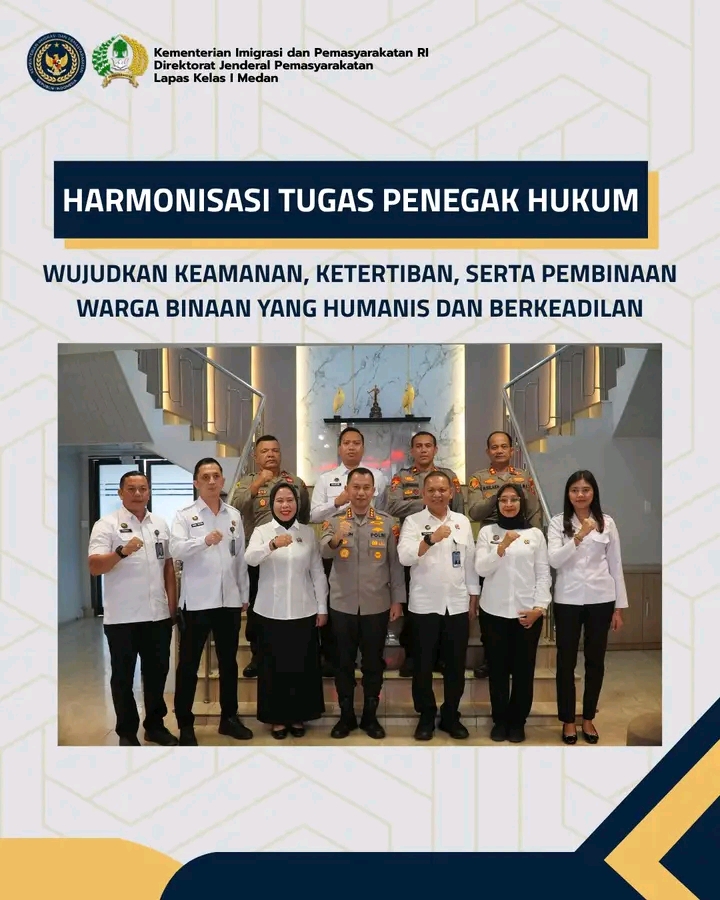 Kementerian Imigrasi dan Pemasyarakatan RI
Direktorat Jenderal Pemasyarakatan
Lapas Kelas I Medan

HARMONISASI TUGAS PENEGAK HUKUM

WUJUDKAN KEAMANAN, KETERTIBAN, SERTA PEMBINAAN WARGA BINAAN YANG HUMANIS DAN BERKEADILAN